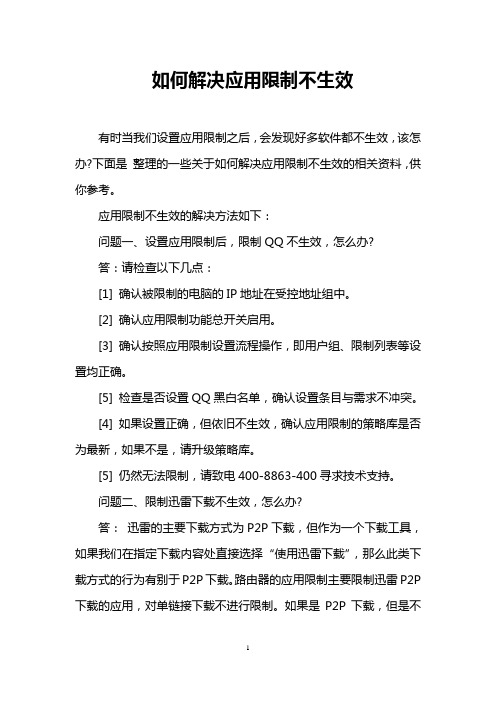 如何解决应用限制不生效

有时当我们设置应用限制之后，会发现好多软件都不生效，该怎办?下面是 整理的一些关于如何解决应用限制不生效的相关资料，供你参考。

应用限制不生效的解决方法如下：

问题一、设置应用限制后，限制 QQ 不生效，怎么办?

答：请检查以下几点：

[1] 确认被限制的电脑的 IP 地址在受控地址组中。

[2] 确认应用限制功能总开关启用。

[3] 确认按照应用限制设置流程操作，即用户组、限制列表等设置均正确。

[5] 检查是否设置 QQ 黑白名单，确认设置条目与需求不冲突。

[4] 如果设置正确，但依旧不生效，确认应用限制的策略库是否为最新，如果不是，请升级策略库。

[5] 仍然无法限制，请致电 400-8863-400 寻求技术支持。

问题二、限制迅雷下载不生效，怎么办?

答： 迅雷的主要下载方式为 P2P 下载，但作为一个下载工具，如果我们在指定下载内容处直接选择“使用迅雷下载”，那么此类下载方式的行为有别于 P2P 下载。路由器的应用限制主要限制迅雷 P2P 下载的应用，对单链接下载不进行限制。如果是 P2P 下载，但是不

1